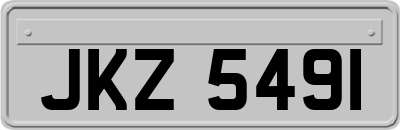 JKZ 5491